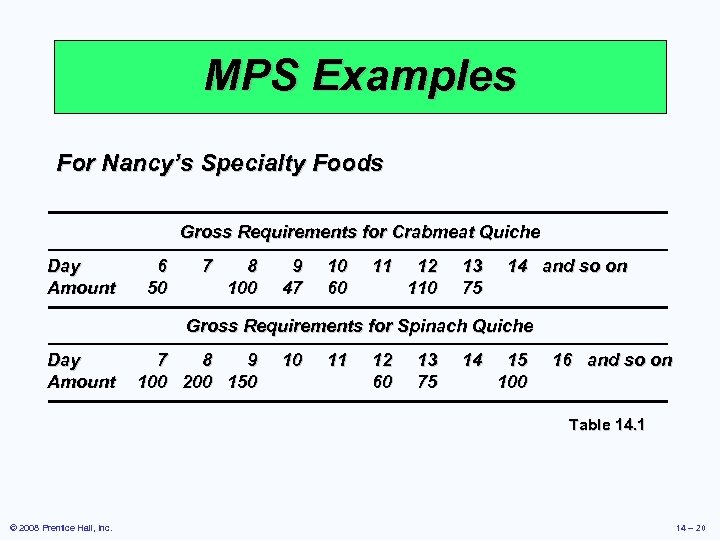 MPS Examples

For Nancy's Specialty Foods

Gross Requirements for Crabmeat Quiche

| Day | 6 | 7 | 8 | 9 | 10 | 11 | 12 | 13 | 14 | and so on |
|---|---|---|---|---|---|---|---|---|---|---|
| Amount | 50 | | 100 | 47 | 60 | | 110 | 75 | | |

Gross Requirements for Spinach Quiche

| Day | 7 | 8 | 9 | 10 | 11 | 12 | 13 | 14 | 15 | 16 | and so on |
|---|---|---|---|---|---|---|---|---|---|---|---|
| Amount | 100 | 200 | 150 | | | 60 | 75 | | 100 | | |

Table 14.1

© 2008 Prentice Hall, Inc.

14 – 20